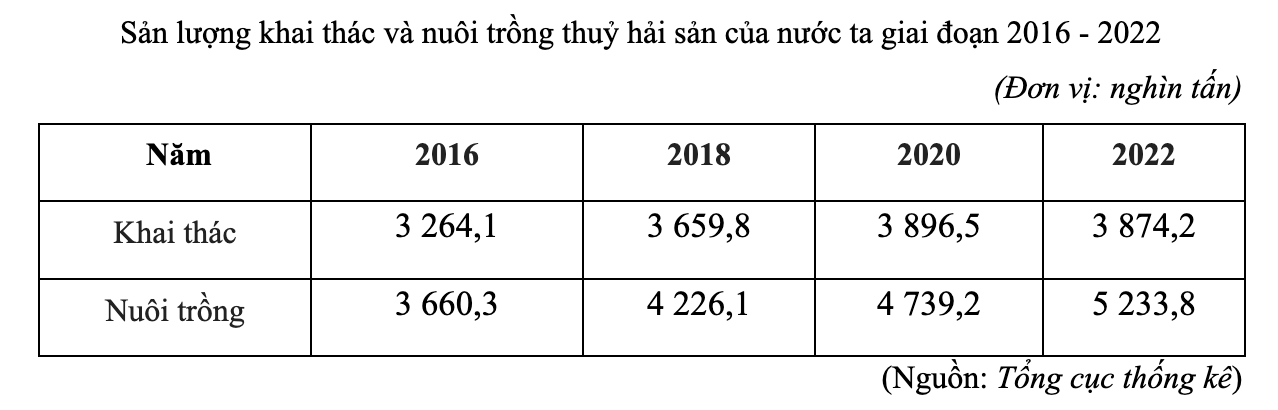 Sản lượng khai thác và nuôi trồng thuỷ hải sản của nước ta giai đoạn 2016 - 2022

(Đơn vị: nghìn tấn)

| Năm | 2016 | 2018 | 2020 | 2022 |
|---|---|---|---|---|
| Khai thác | 3 264,1 | 3 659,8 | 3 896,5 | 3 874,2 |
| Nuôi trồng | 3 660,3 | 4 226,1 | 4 739,2 | 5 233,8 |

(Nguồn: Tổng cục thống kê)